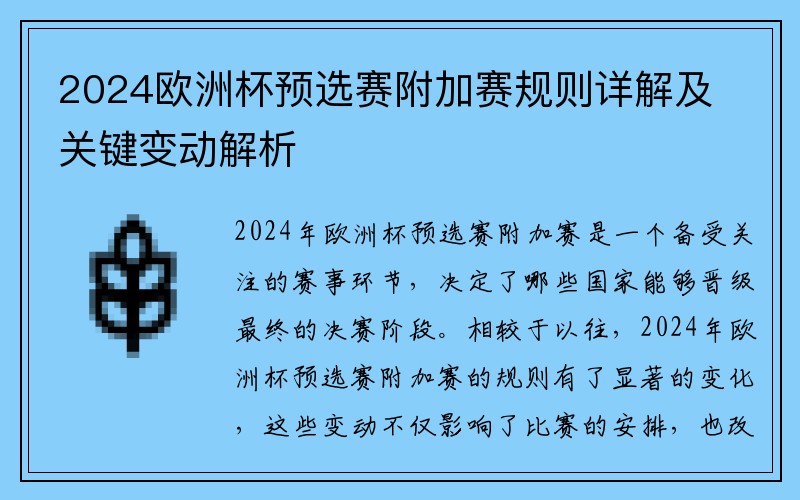 2024欧洲杯预选赛附加赛规则详解及关键变动解析

2024年欧洲杯预选赛附加赛是一个备受关注的赛事环节，决定了哪些国家能够晋级最终的决赛阶段。相较于以往，2024年欧洲杯预选赛附加赛的规则有了显著的变化，这些变动不仅影响了比赛的安排，也改